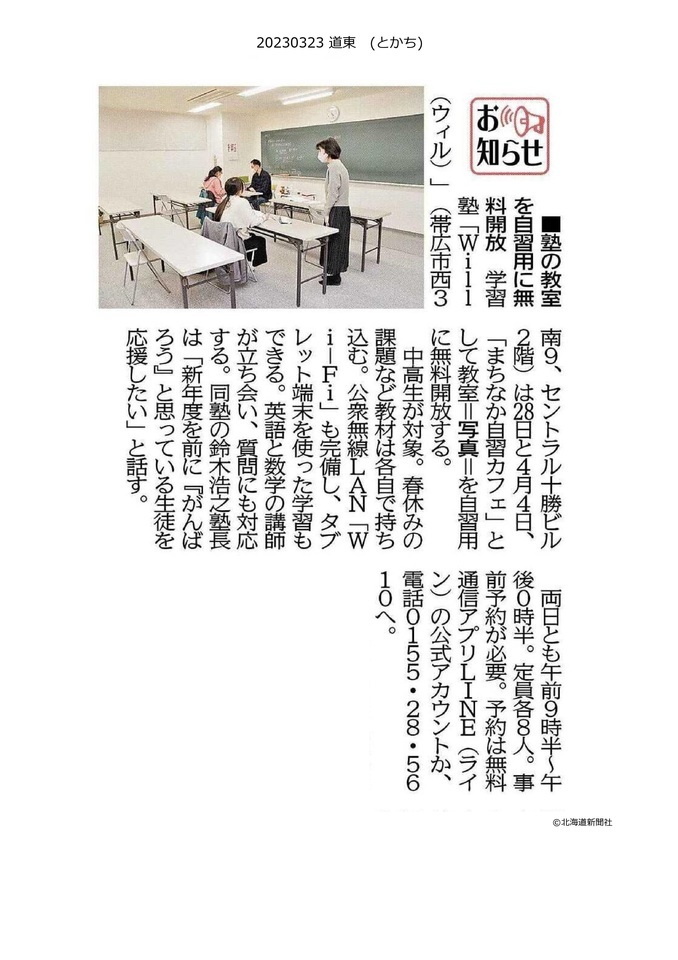 20230323 道東　(とかち)

お知らせ

■塾の教室を自習用に無料開放　学習塾「Will（ウィル）」（帯広市西3南9、セントラル十勝ビル2階）は28日と4月4日、「まちなか自習カフェ」として教室＝写真＝を自習用に無料開放する。

中高生が対象。春休みの課題など教材は各自で持ち込む。公衆無線LAN「Wi－Fi」も完備し、タブレット端末を使った学習もできる。英語と数学の講師が立ち会い、質問にも対応する。同塾の鈴木浩之塾長は「新年度を前に『がんばろう』と思っている生徒を応援したい」と話す。

両日とも午前9時半～午後0時半。定員各8人。事前予約が必要。予約は無料通信アプリLINE（ライン）の公式アカウントか、電話0155・28・5610へ。

©北海道新聞社